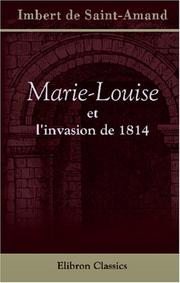 Imbert de Saint-Amand

Marie-Louise
et
l'invasion de 1814

Elibron Classics